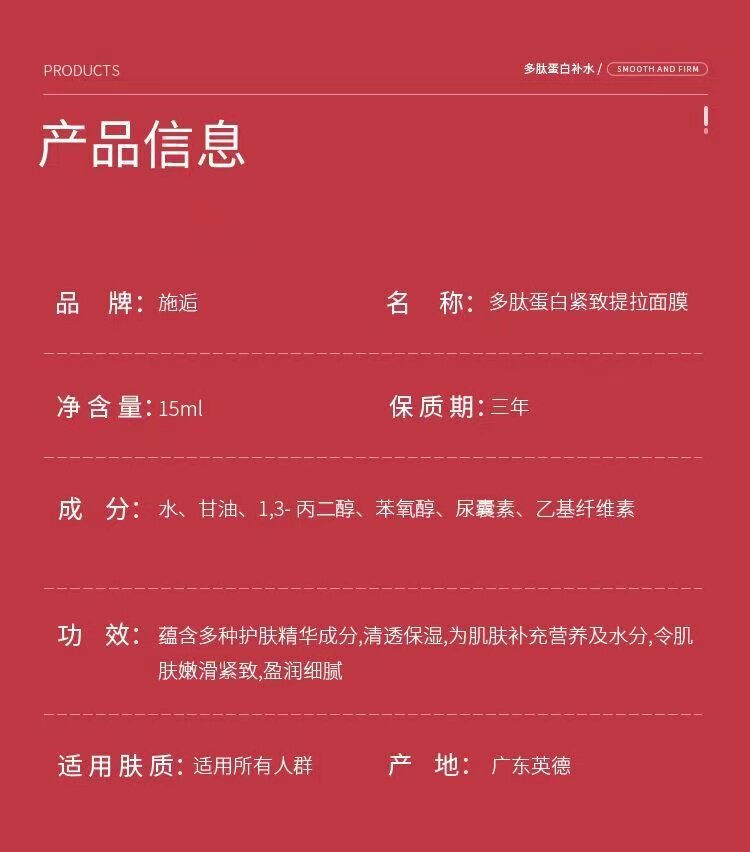 PRODUCTS

多肽蛋白补水 / SMOOTH AND FIRM

产品信息

品　牌：施逅

名　称：多肽蛋白紧致提拉面膜

净含量：15ml

保质期：三年

成　分：水、甘油、1,3- 丙二醇、苯氧醇、尿囊素、乙基纤维素

功　效：蕴含多种护肤精华成分,清透保湿,为肌肤补充营养及水分,令肌肤嫩滑紧致,盈润细腻

适用肤质：适用所有人群

产　地：广东英德